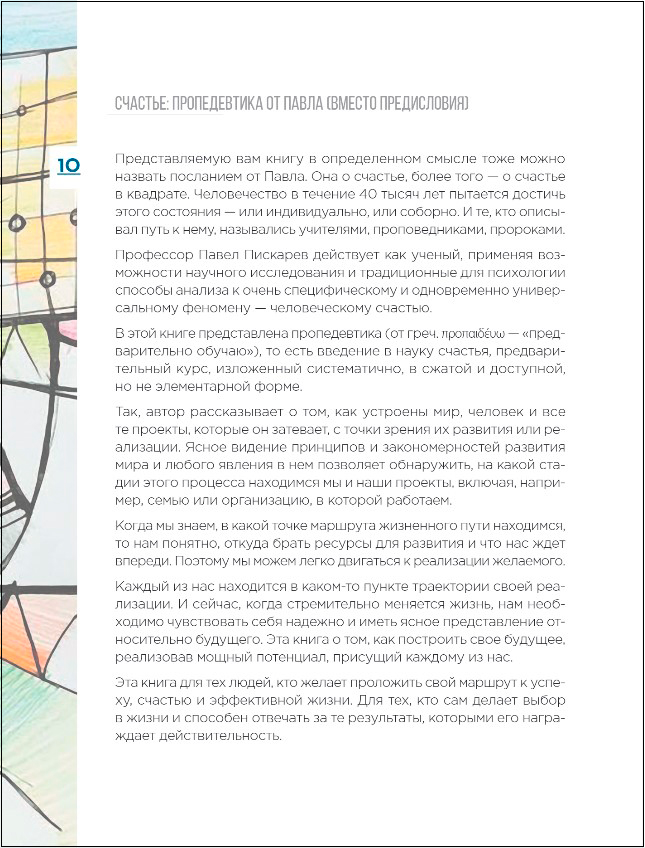 СЧАСТЬЕ: ПРОПЕДЕВТИКА ОТ ПАВЛА (ВМЕСТО ПРЕДИСЛОВИЯ)

10

Представляемую вам книгу в определенном смысле тоже можно назвать посланием от Павла. Она о счастье, более того — о счастье в квадрате. Человечество в течение 40 тысяч лет пытается достичь этого состояния — или индивидуально, или соборно. И те, кто описывал путь к нему, назывались учителями, проповедниками, пророками.

Профессор Павел Пискарев действует как ученый, применяя возможности научного исследования и традиционные для психологии способы анализа к очень специфическому и одновременно универсальному феномену — человеческому счастью.

В этой книге представлена пропедевтика (от греч. προπαιδεύω — «предварительно обучаю»), то есть введение в науку счастья, предварительный курс, изложенный систематично, в сжатой и доступной, но не элементарной форме.

Так, автор рассказывает о том, как устроены мир, человек и все те проекты, которые он затевает, с точки зрения их развития или реализации. Ясное видение принципов и закономерностей развития мира и любого явления в нем позволяет обнаружить, на какой стадии этого процесса находимся мы и наши проекты, включая, например, семью или организацию, в которой работаем.

Когда мы знаем, в какой точке маршрута жизненного пути находимся, то нам понятно, откуда брать ресурсы для развития и что нас ждет впереди. Поэтому мы можем легко двигаться к реализации желаемого.

Каждый из нас находится в каком-то пункте траектории своей реализации. И сейчас, когда стремительно меняется жизнь, нам необходимо чувствовать себя надежно и иметь ясное представление относительно будущего. Эта книга о том, как построить свое будущее, реализовав мощный потенциал, присущий каждому из нас.

Эта книга для тех людей, кто желает проложить свой маршрут к успеху, счастью и эффективной жизни. Для тех, кто сам делает выбор в жизни и способен отвечать за те результаты, которыми его награждает действительность.